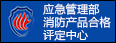 应急管理部
消防产品合格
评定中心